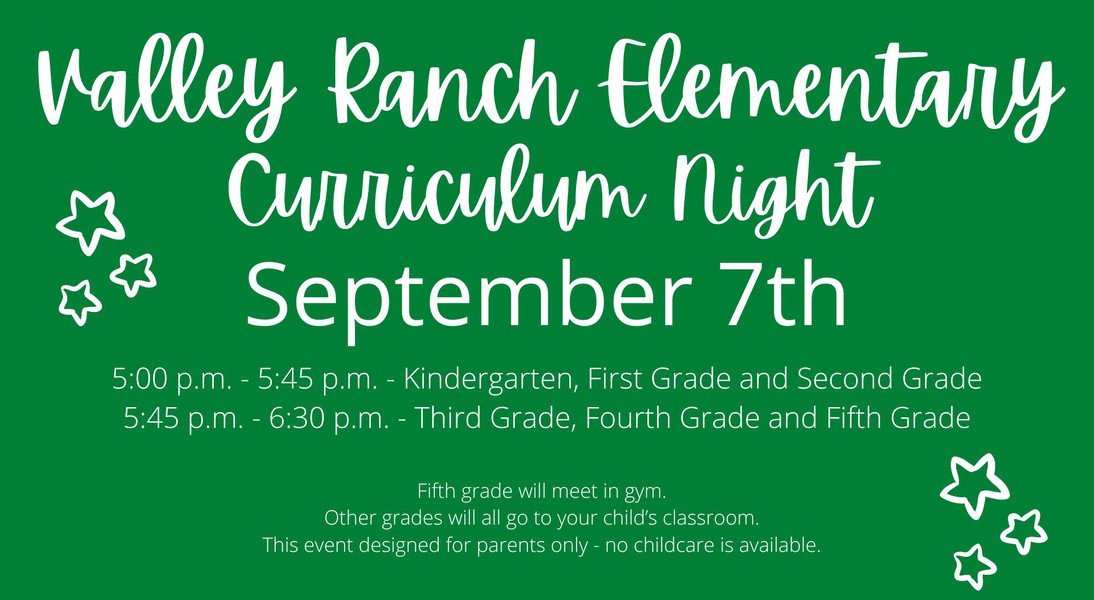 Valley Ranch Elementary
Curriculum Night
September 7th

5:00 p.m. - 5:45 p.m. - Kindergarten, First Grade and Second Grade
5:45 p.m. - 6:30 p.m. - Third Grade, Fourth Grade and Fifth Grade

Fifth grade will meet in gym.
Other grades will all go to your child's classroom.
This event designed for parents only - no childcare is available.